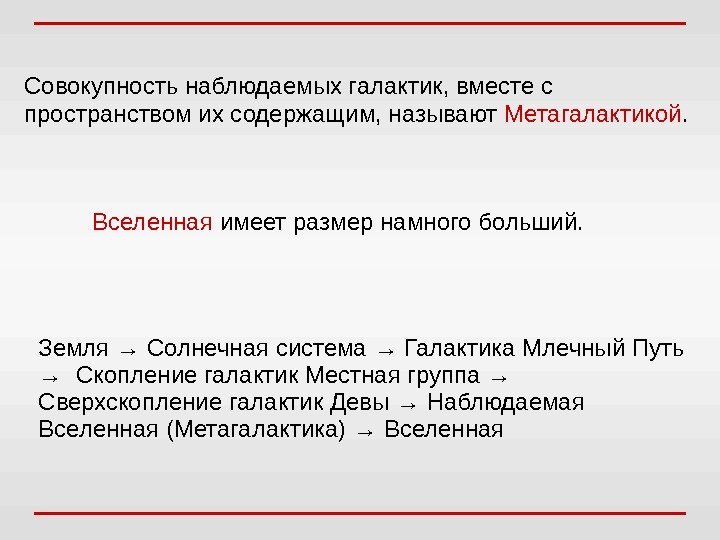 Совокупность наблюдаемых галактик, вместе с пространством их содержащим, называют Метагалактикой.

Вселенная имеет размер намного больший.

Земля → Солнечная система → Галактика Млечный Путь → Скопление галактик Местная группа → Сверхскопление галактик Девы → Наблюдаемая Вселенная (Метагалактика) → Вселенная